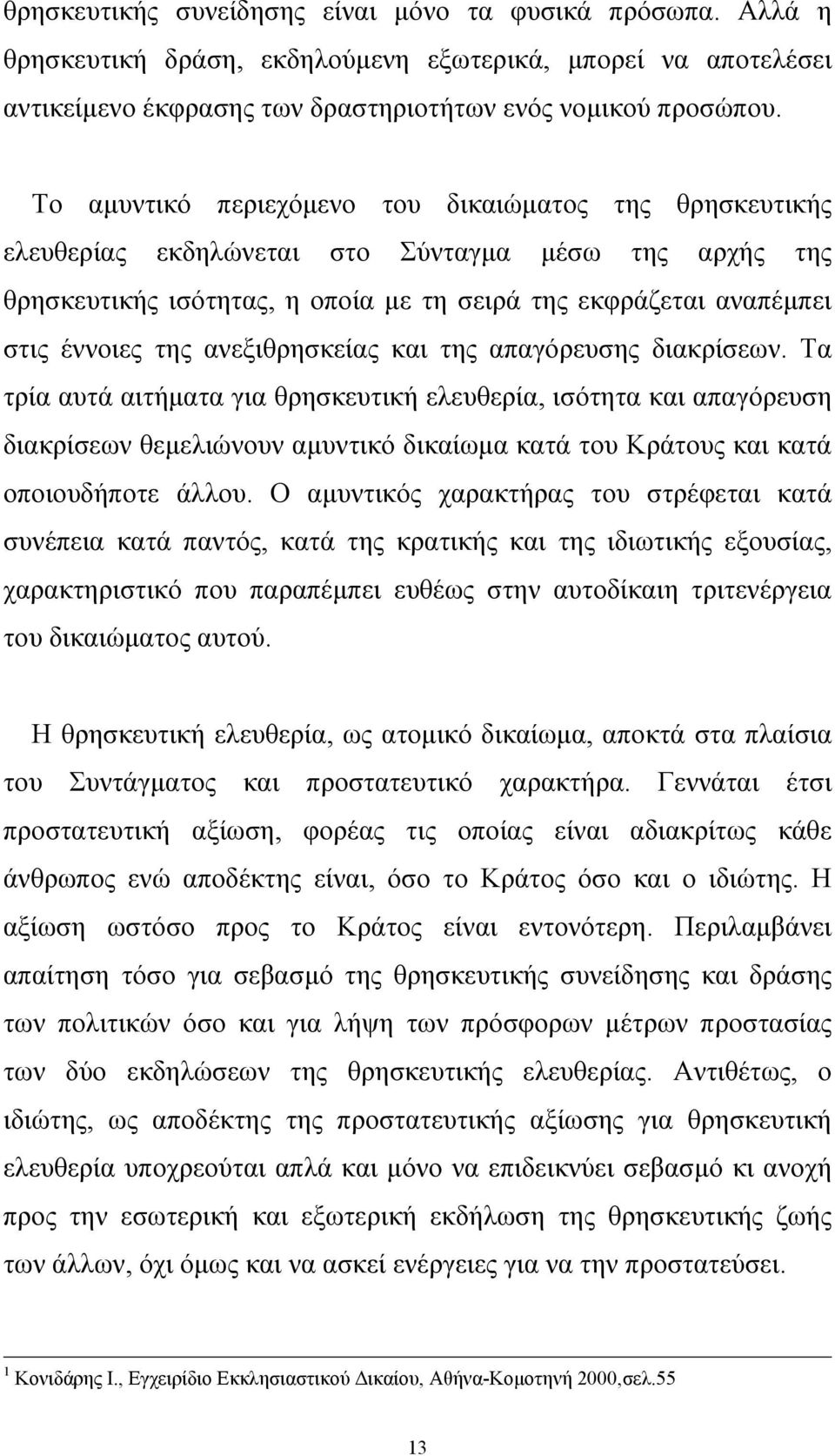 θρησκευτικής συνείδησης είναι μόνο τα φυσικά πρόσωπα. Αλλά η θρησκευτική δράση, εκδηλούμενη εξωτερικά, μπορεί να αποτελέσει αντικείμενο έκφρασης των δραστηριοτήτων ενός νομικού προσώπου.

Το αμυντικό περιεχόμενο του δικαιώματος της θρησκευτικής ελευθερίας εκδηλώνεται στο Σύνταγμα μέσω της αρχής της θρησκευτικής ισότητας, η οποία με τη σειρά της εκφράζεται αναπέμπει στις έννοιες της ανεξιθρησκείας και της απαγόρευσης διακρίσεων. Τα τρία αυτά αιτήματα για θρησκευτική ελευθερία, ισότητα και απαγόρευση διακρίσεων θεμελιώνουν αμυντικό δικαίωμα κατά του Κράτους και κατά οποιουδήποτε άλλου. Ο αμυντικός χαρακτήρας του στρέφεται κατά συνέπεια κατά παντός, κατά της κρατικής και της ιδιωτικής εξουσίας, χαρακτηριστικό που παραπέμπει ευθέως στην αυτοδίκαιη τριτενέργεια του δικαιώματος αυτού.

Η θρησκευτική ελευθερία, ως ατομικό δικαίωμα, αποκτά στα πλαίσια του Συντάγματος και προστατευτικό χαρακτήρα. Γεννάται έτσι προστατευτική αξίωση, φορέας τις οποίας είναι αδιακρίτως κάθε άνθρωπος ενώ αποδέκτης είναι, όσο το Κράτος όσο και ο ιδιώτης. Η αξίωση ωστόσο προς το Κράτος είναι εντονότερη. Περιλαμβάνει απαίτηση τόσο για σεβασμό της θρησκευτικής συνείδησης και δράσης των πολιτικών όσο και για λήψη των πρόσφορων μέτρων προστασίας των δύο εκδηλώσεων της θρησκευτικής ελευθερίας. Αντιθέτως, ο ιδιώτης, ως αποδέκτης της προστατευτικής αξίωσης για θρησκευτική ελευθερία υποχρεούται απλά και μόνο να επιδεικνύει σεβασμό κι ανοχή προς την εσωτερική και εξωτερική εκδήλωση της θρησκευτικής ζωής των άλλων, όχι όμως και να ασκεί ενέργειες για να την προστατεύσει.

$^1$ Κονιδάρης Ι., Εγχειρίδιο Εκκλησιαστικού Δικαίου, Αθήνα-Κομοτηνή 2000,σελ.55

13